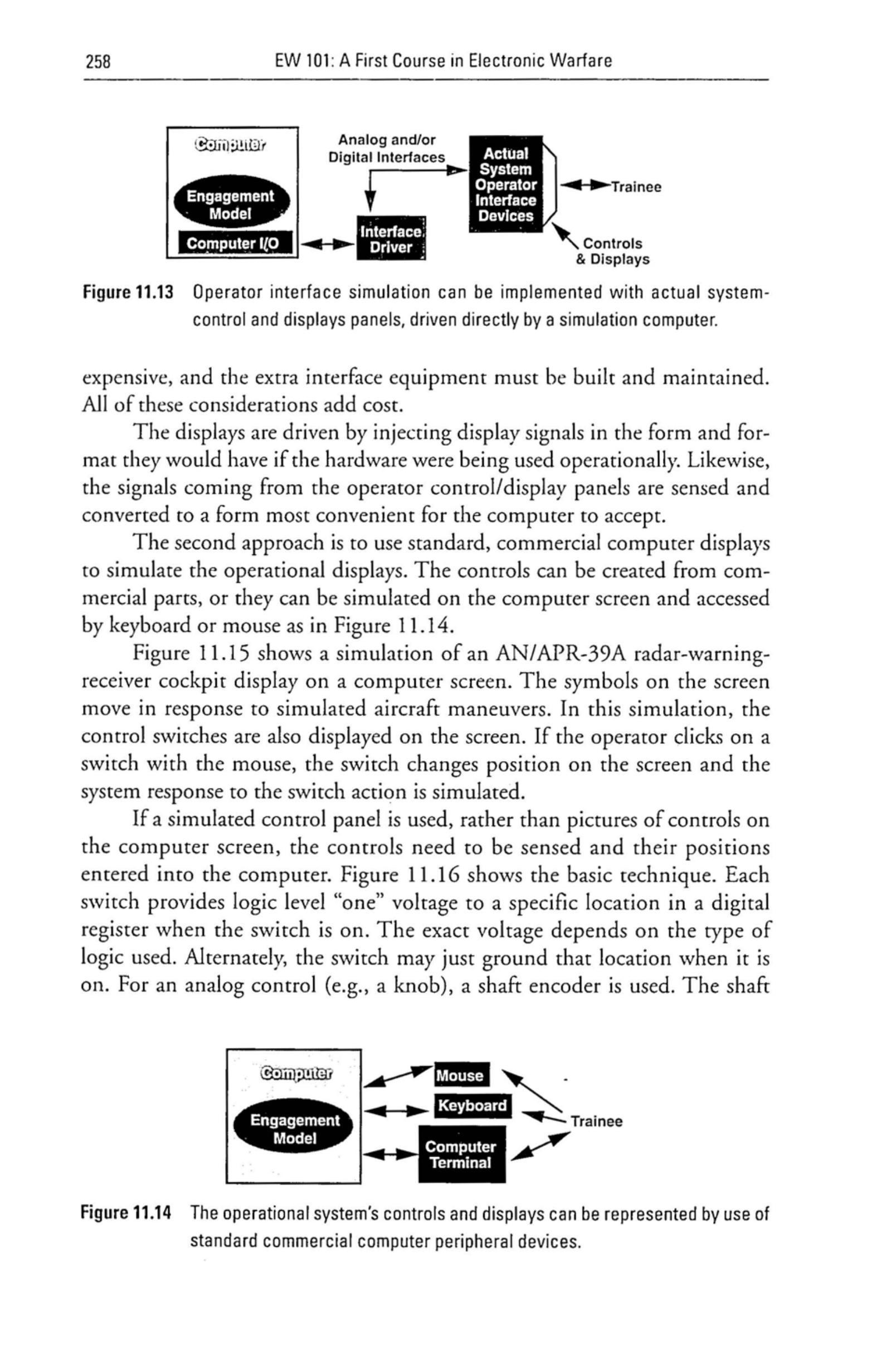 258 EW 101: A First Course in Electronic Warfare

Computer

Engagement Model

Computer I/O

Analog and/or Digital Interfaces

Interface Driver

Actual System Operator Interface Devices

Trainee

Controls & Displays

Figure 11.13 Operator interface simulation can be implemented with actual system-control and displays panels, driven directly by a simulation computer.

expensive, and the extra interface equipment must be built and maintained. All of these considerations add cost.

The displays are driven by injecting display signals in the form and format they would have if the hardware were being used operationally. Likewise, the signals coming from the operator control/display panels are sensed and converted to a form most convenient for the computer to accept.

The second approach is to use standard, commercial computer displays to simulate the operational displays. The controls can be created from commercial parts, or they can be simulated on the computer screen and accessed by keyboard or mouse as in Figure 11.14.

Figure 11.15 shows a simulation of an AN/APR-39A radar-warning-receiver cockpit display on a computer screen. The symbols on the screen move in response to simulated aircraft maneuvers. In this simulation, the control switches are also displayed on the screen. If the operator clicks on a switch with the mouse, the switch changes position on the screen and the system response to the switch action is simulated.

If a simulated control panel is used, rather than pictures of controls on the computer screen, the controls need to be sensed and their positions entered into the computer. Figure 11.16 shows the basic technique. Each switch provides logic level "one" voltage to a specific location in a digital register when the switch is on. The exact voltage depends on the type of logic used. Alternately, the switch may just ground that location when it is on. For an analog control (e.g., a knob), a shaft encoder is used. The shaft

Computer

Engagement Model

Mouse

Keyboard

Computer Terminal

Trainee

Figure 11.14 The operational system's controls and displays can be represented by use of standard commercial computer peripheral devices.